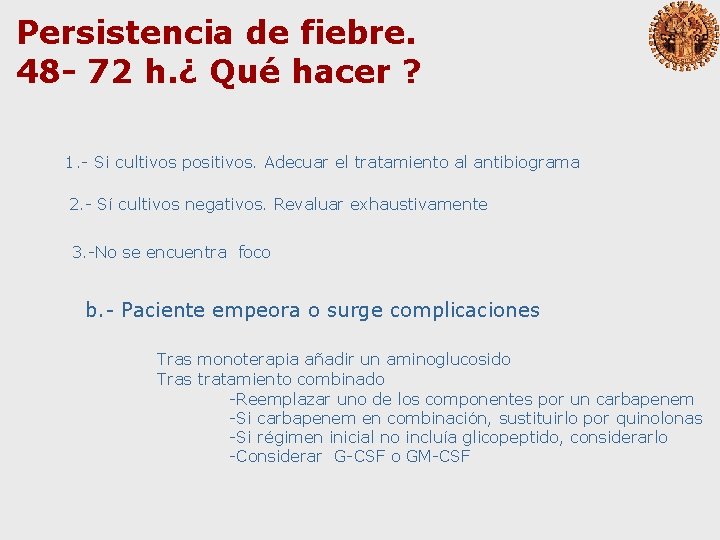 Persistencia de fiebre.
48- 72 h.¿ Qué hacer ?

1.- Si cultivos positivos. Adecuar el tratamiento al antibiograma

2.- Sí cultivos negativos. Revaluar exhaustivamente

3.-No se encuentra foco

b.- Paciente empeora o surge complicaciones

Tras monoterapia añadir un aminoglucosido
Tras tratamiento combinado
-Reemplazar uno de los componentes por un carbapenem
-Si carbapenem en combinación, sustituirlo por quinolonas
-Si régimen inicial no incluía glicopeptido, considerarlo
-Considerar G-CSF o GM-CSF